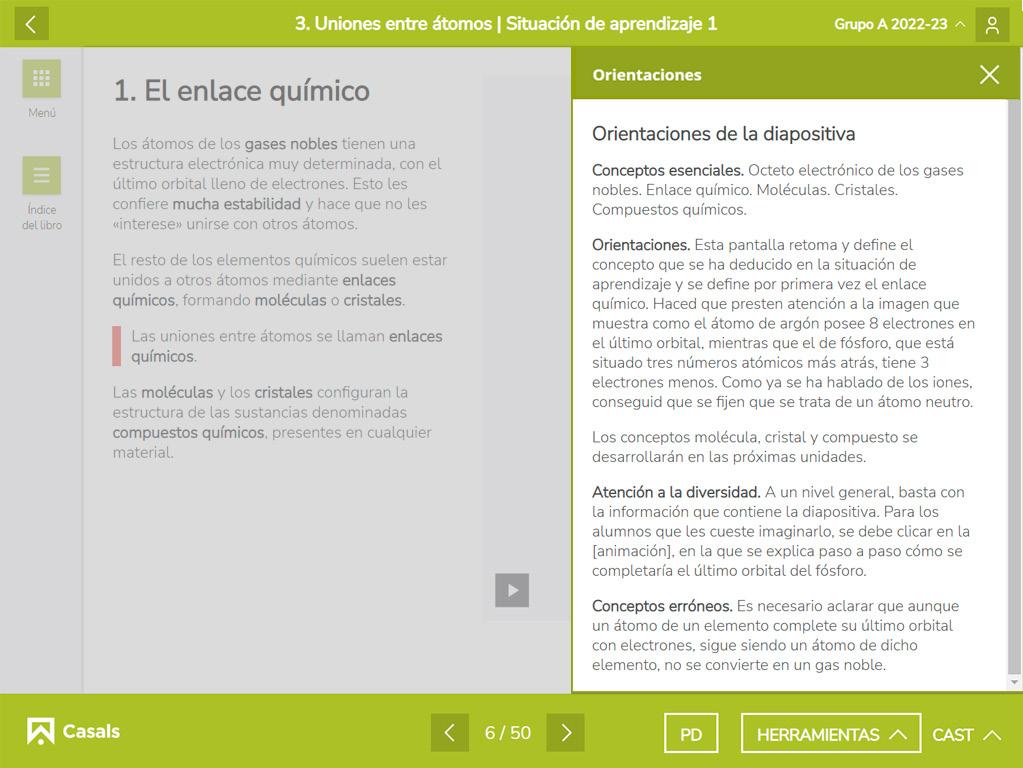 3. Uniones entre átomos | Situación de aprendizaje 1

Grupo A 2022-23

Menú

Índice del libro

1. El enlace químico

Los átomos de los gases nobles tienen una estructura electrónica muy determinada, con el último orbital lleno de electrones. Esto les confiere mucha estabilidad y hace que no les «interese» unirse con otros átomos.

El resto de los elementos químicos suelen estar unidos a otros átomos mediante enlaces químicos, formando moléculas o cristales.

Las uniones entre átomos se llaman enlaces químicos.

Las moléculas y los cristales configuran la estructura de las sustancias denominadas compuestos químicos, presentes en cualquier material.

Orientaciones

Orientaciones de la diapositiva

Conceptos esenciales. Octeto electrónico de los gases nobles. Enlace químico. Moléculas. Cristales. Compuestos químicos.

Orientaciones. Esta pantalla retoma y define el concepto que se ha deducido en la situación de aprendizaje y se define por primera vez el enlace químico. Haced que presten atención a la imagen que muestra como el átomo de argón posee 8 electrones en el último orbital, mientras que el de fósforo, que está situado tres números atómicos más atrás, tiene 3 electrones menos. Como ya se ha hablado de los iones, conseguid que se fijen que se trata de un átomo neutro.

Los conceptos molécula, cristal y compuesto se desarrollarán en las próximas unidades.

Atención a la diversidad. A un nivel general, basta con la información que contiene la diapositiva. Para los alumnos que les cueste imaginarlo, se debe clicar en la [animación], en la que se explica paso a paso cómo se completaría el último orbital del fósforo.

Conceptos erróneos. Es necesario aclarar que aunque un átomo de un elemento complete su último orbital con electrones, sigue siendo un átomo de dicho elemento, no se convierte en un gas noble.

Casals

6 / 50

PD

HERRAMIENTAS

CAST